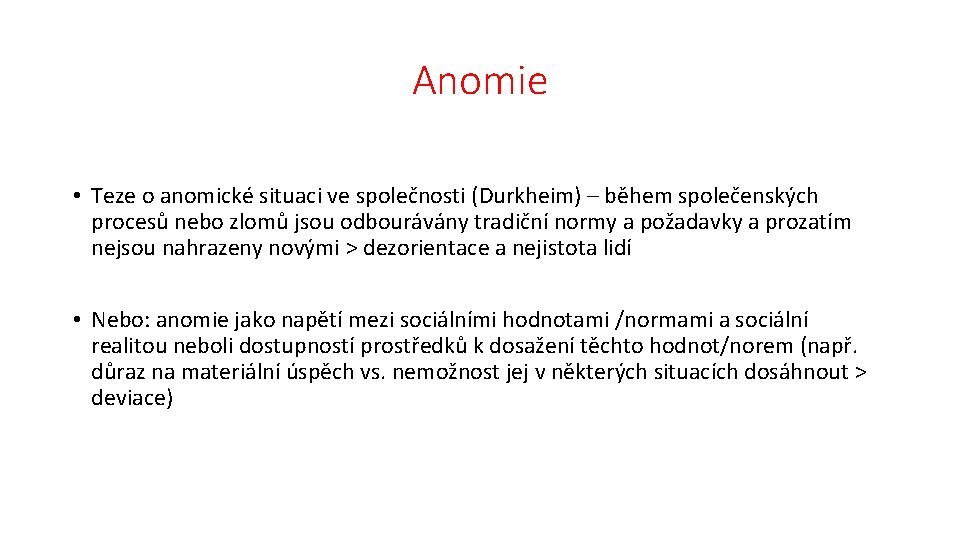 Anomie

• Teze o anomické situaci ve společnosti (Durkheim) – během společenských procesů nebo zlomů jsou odbourávány tradiční normy a požadavky a prozatím nejsou nahrazeny novými > dezorientace a nejistota lidí

• Nebo: anomie jako napětí mezi sociálními hodnotami /normami a sociální realitou neboli dostupností prostředků k dosažení těchto hodnot/norem (např. důraz na materiální úspěch vs. nemožnost jej v některých situacích dosáhnout > deviace)